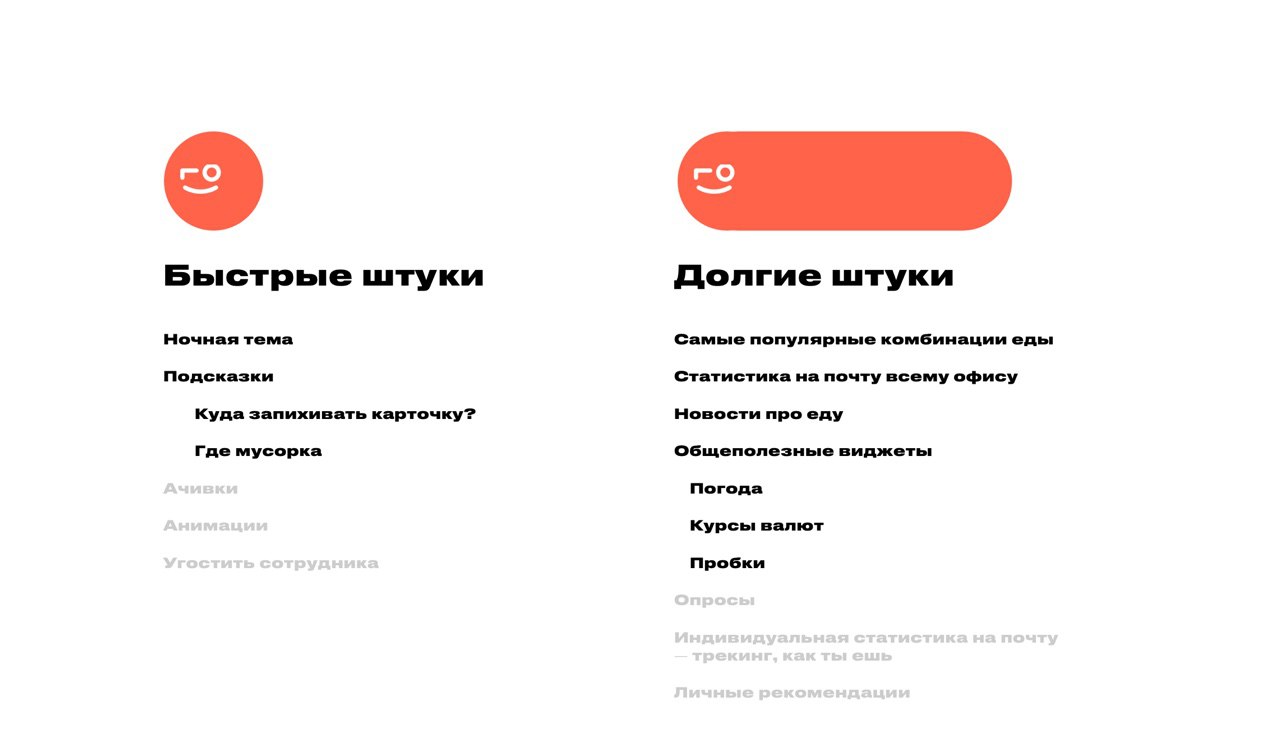 Быстрые штуки

Ночная тема

Подсказки

Куда запихивать карточку?

Где мусорка

Ачивки

Анимации

Угостить сотрудника

Долгие штуки

Самые популярные комбинации еды

Статистика на почту всему офису

Новости про еду

Общеполезные виджеты

Погода

Курсы валют

Пробки

Опросы

Индивидуальная статистика на почту — трекинг, как ты ешь

Личные рекомендации